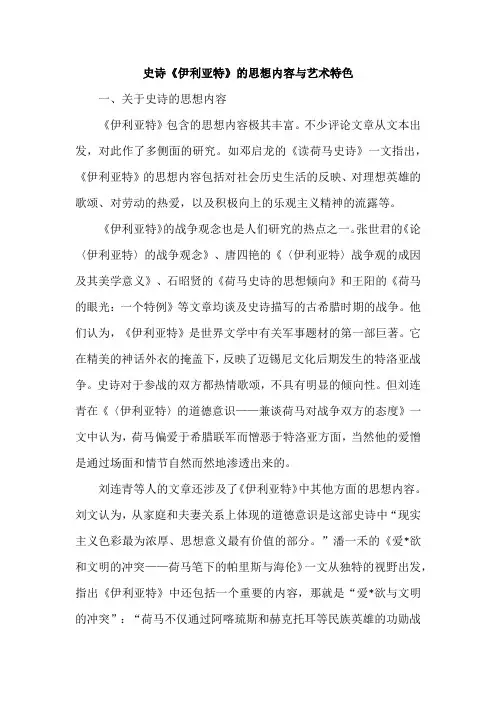 史诗《伊利亚特》的思想内容与艺术特色

一、关于史诗的思想内容

《伊利亚特》包含的思想内容极其丰富。不少评论文章从文本出发，对此作了多侧面的研究。如邓启龙的《读荷马史诗》一文指出，《伊利亚特》的思想内容包括对社会历史生活的反映、对理想英雄的歌颂、对劳动的热爱，以及积极向上的乐观主义精神的流露等。

《伊利亚特》的战争观念也是人们研究的热点之一。张世君的《论〈伊利亚特〉的战争观念》、唐四艳的《〈伊利亚特〉战争观的成因及其美学意义》、石昭贤的《荷马史诗的思想倾向》和王阳的《荷马的眼光：一个特例》等文章均谈及史诗描写的古希腊时期的战争。他们认为，《伊利亚特》是世界文学中有关军事题材的第一部巨著。它在精美的神话外衣的掩盖下，反映了迈锡尼文化后期发生的特洛亚战争。史诗对于参战的双方都热情歌颂，不具有明显的倾向性。但刘连青在《〈伊利亚特〉的道德意识——兼谈荷马对战争双方的态度》一文中认为，荷马偏爱于希腊联军而憎恶于特洛亚方面，当然他的爱憎是通过场面和情节自然而然地渗透出来的。

刘连青等人的文章还涉及了《伊利亚特》中其他方面的思想内容。刘文认为，从家庭和夫妻关系上体现的道德意识是这部史诗中“现实主义色彩最为浓厚、思想意义最有价值的部分。”潘一禾的《爱*欲和文明的冲突——荷马笔下的帕里斯与海伦》一文从独特的视野出发，指出《伊利亚特》中还包括一个重要的内容，那就是“爱*欲与文明的冲突”：“荷马不仅通过阿喀琉斯和赫克托耳等民族英雄的功勋战